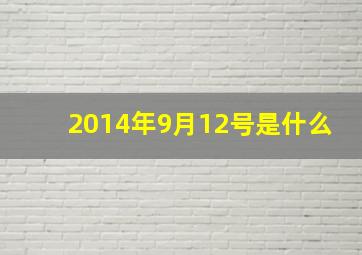 2014年9月12号是什么